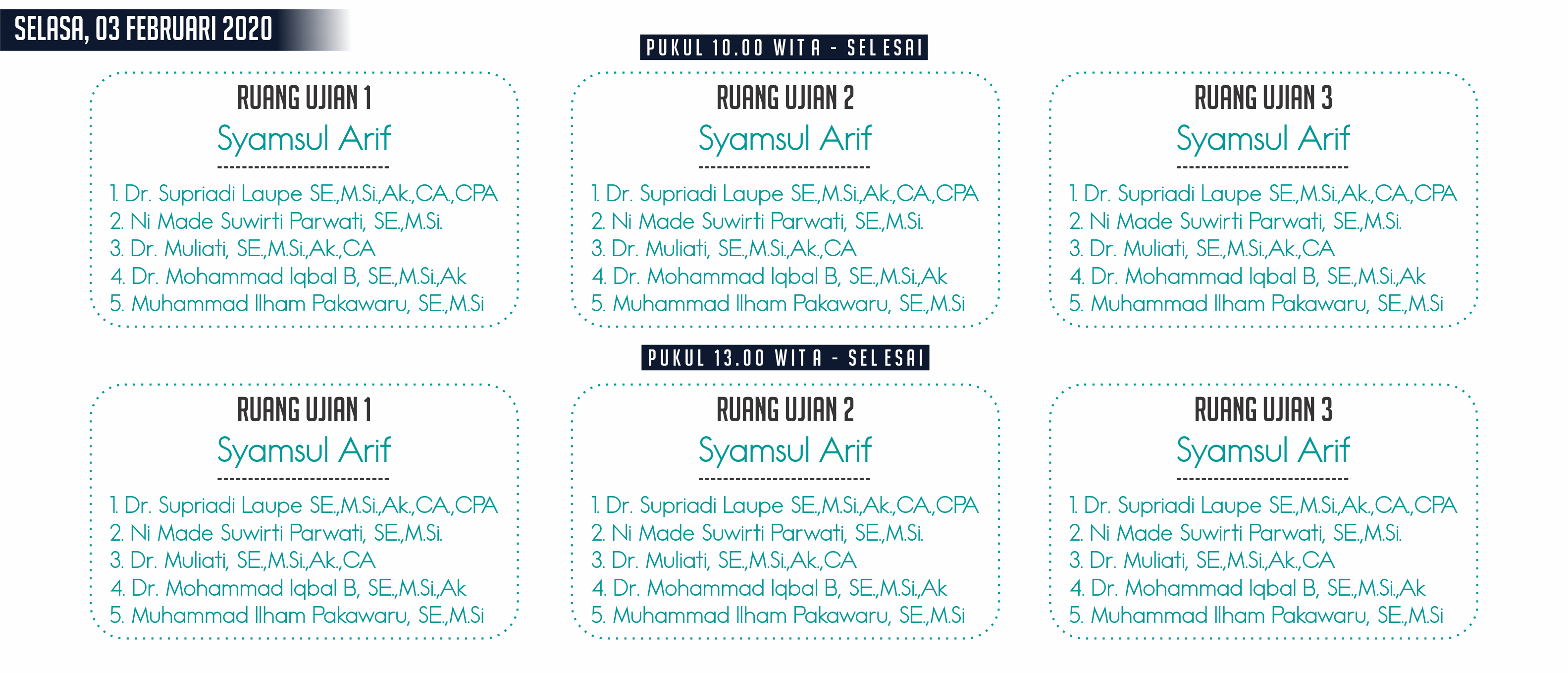 SELASA, 03 FEBRUARI 2020

PUKUL 10.00 WITA - SELESAI

RUANG UJIAN 1
Syamsul Arif
1. Dr. Supriadi Laupe SE.,M.Si.,Ak.,CA.,CPA
2. Ni Made Suwirti Parwati, SE.,M.Si.
3. Dr. Muliati, SE.,M.Si.,Ak.,CA
4. Dr. Mohammad Iqbal B, SE.,M.Si.,Ak
5. Muhammad Ilham Pakawaru, SE.,M.Si

RUANG UJIAN 2
Syamsul Arif
1. Dr. Supriadi Laupe SE.,M.Si.,Ak.,CA.,CPA
2. Ni Made Suwirti Parwati, SE.,M.Si.
3. Dr. Muliati, SE.,M.Si.,Ak.,CA
4. Dr. Mohammad Iqbal B, SE.,M.Si.,Ak
5. Muhammad Ilham Pakawaru, SE.,M.Si

RUANG UJIAN 3
Syamsul Arif
1. Dr. Supriadi Laupe SE.,M.Si.,Ak.,CA.,CPA
2. Ni Made Suwirti Parwati, SE.,M.Si.
3. Dr. Muliati, SE.,M.Si.,Ak.,CA
4. Dr. Mohammad Iqbal B, SE.,M.Si.,Ak
5. Muhammad Ilham Pakawaru, SE.,M.Si

PUKUL 13.00 WITA - SELESAI

RUANG UJIAN 1
Syamsul Arif
1. Dr. Supriadi Laupe SE.,M.Si.,Ak.,CA.,CPA
2. Ni Made Suwirti Parwati, SE.,M.Si.
3. Dr. Muliati, SE.,M.Si.,Ak.,CA
4. Dr. Mohammad Iqbal B, SE.,M.Si.,Ak
5. Muhammad Ilham Pakawaru, SE.,M.Si

RUANG UJIAN 2
Syamsul Arif
1. Dr. Supriadi Laupe SE.,M.Si.,Ak.,CA.,CPA
2. Ni Made Suwirti Parwati, SE.,M.Si.
3. Dr. Muliati, SE.,M.Si.,Ak.,CA
4. Dr. Mohammad Iqbal B, SE.,M.Si.,Ak
5. Muhammad Ilham Pakawaru, SE.,M.Si

RUANG UJIAN 3
Syamsul Arif
1. Dr. Supriadi Laupe SE.,M.Si.,Ak.,CA.,CPA
2. Ni Made Suwirti Parwati, SE.,M.Si.
3. Dr. Muliati, SE.,M.Si.,Ak.,CA
4. Dr. Mohammad Iqbal B, SE.,M.Si.,Ak
5. Muhammad Ilham Pakawaru, SE.,M.Si